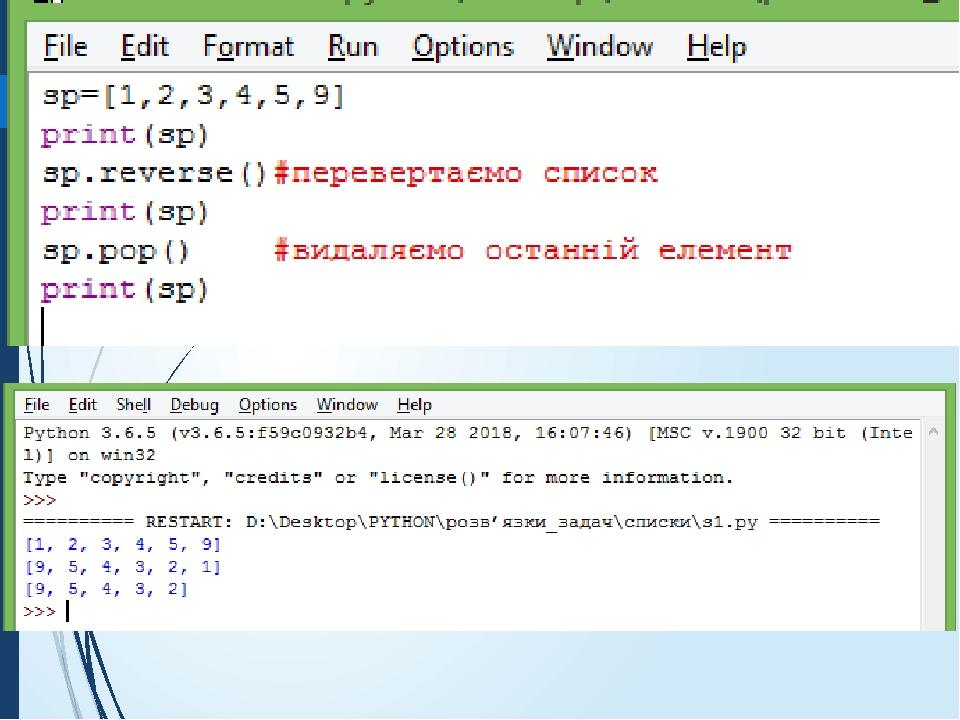 File Edit Format Run Options Window Help

sp=[1,2,3,4,5,9]
print(sp)
sp.reverse()#перевертаємо список
print(sp)
sp.pop()    #видаляємо останній елемент
print(sp)

File Edit Shell Debug Options Window Help

Python 3.6.5 (v3.6.5:f59c0932b4, Mar 28 2018, 16:07:46) [MSC v.1900 32 bit (Intel)] on win32
Type "copyright", "credits" or "license()" for more information.
>>>
========== RESTART: D:\Desktop\PYTHON\розв'язки_задач\списки\s1.py ==========
[1, 2, 3, 4, 5, 9]
[9, 5, 4, 3, 2, 1]
[9, 5, 4, 3, 2]
>>>